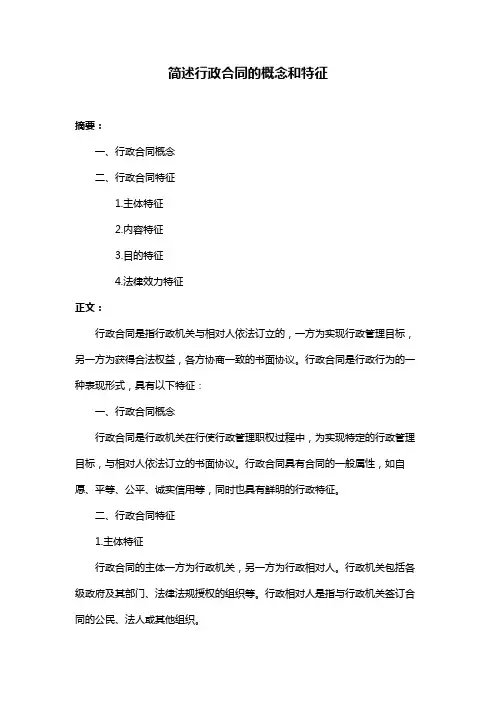 简述行政合同的概念和特征

摘要：

一、行政合同概念

二、行政合同特征

1.主体特征

2.内容特征

3.目的特征

4.法律效力特征

正文：

行政合同是指行政机关与相对人依法订立的，一方为实现行政管理目标，另一方为获得合法权益，各方协商一致的书面协议。行政合同是行政行为的一种表现形式，具有以下特征：

一、行政合同概念

行政合同是行政机关在行使行政管理职权过程中，为实现特定的行政管理目标，与相对人依法订立的书面协议。行政合同具有合同的一般属性，如自愿、平等、公平、诚实信用等，同时也具有鲜明的行政特征。

二、行政合同特征

1.主体特征

行政合同的主体一方为行政机关，另一方为行政相对人。行政机关包括各级政府及其部门、法律法规授权的组织等。行政相对人是指与行政机关签订合同的公民、法人或其他组织。